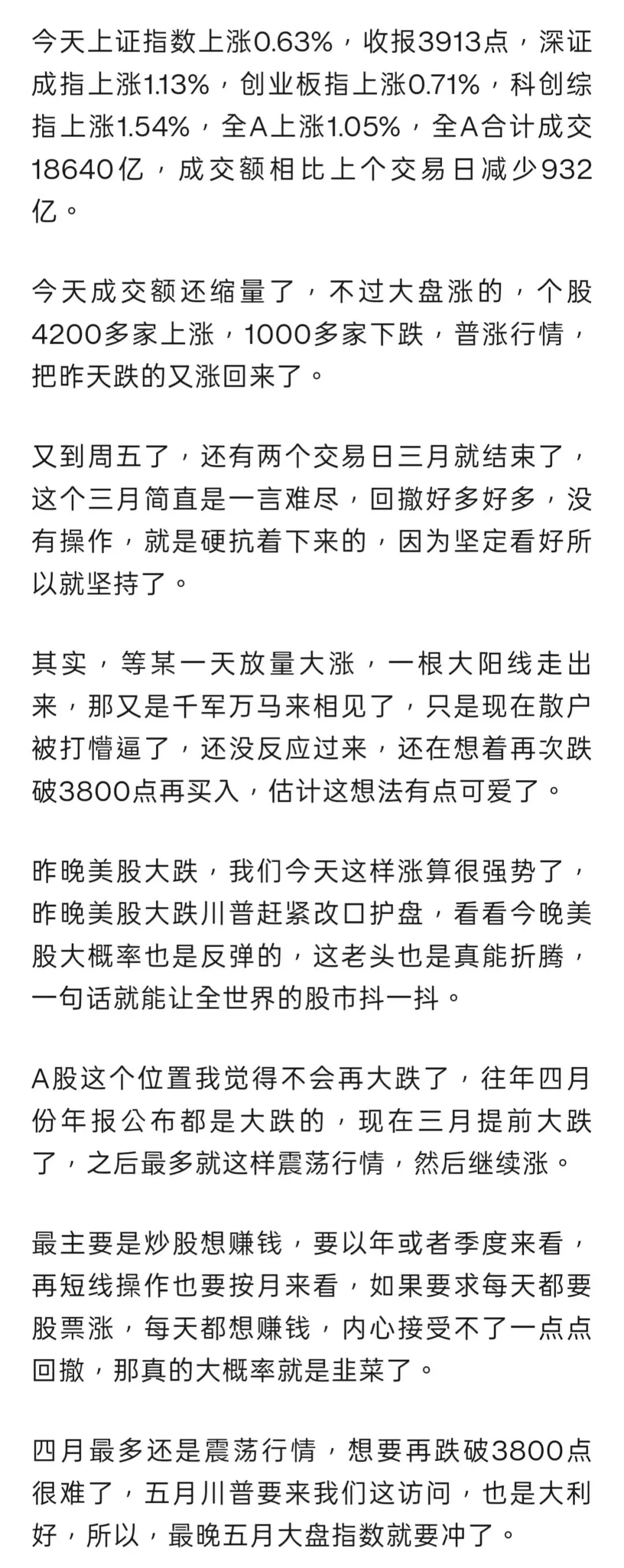 今天上证指数上涨0.63%，收报3913点，深证成指上涨1.13%，创业板指上涨0.71%，科创综指上涨1.54%，全A上涨1.05%，全A合计成交18640亿，成交额相比上个交易日减少932亿。

今天成交额还缩量了，不过大盘涨的，个股4200多家上涨，1000多家下跌，普涨行情，把昨天跌的又涨回来了。

又到周五了，还有两个交易日三月就结束了，这个三月简直是一言难尽，回撤好多好多，没有操作，就是硬抗着下来的，因为坚定看好所以就坚持了。

其实，等某一天放量大涨，一根大阳线走出来，那又是千军万马来相见了，只是现在散户被打懵逼了，还没反应过来，还在想着再次跌破3800点再买入，估计这想法有点可爱了。

昨晚美股大跌，我们今天这样涨算很强势了，昨晚美股大跌川普赶紧改口护盘，看看今晚美股大概率也是反弹的，这老头也是真能折腾，一句话就能让全世界的股市抖一抖。

A股这个位置我觉得不会再大跌了，往年四月份年报公布都是大跌的，现在三月提前大跌了，之后最多就这样震荡行情，然后继续涨。

最主要是炒股想赚钱，要以年或者季度来看，再短线操作也要按月来看，如果要求每天都要股票涨，每天都想赚钱，内心接受不了一点点回撤，那真的大概率就是韭菜了。

四月最多还是震荡行情，想要再跌破3800点很难了，五月川普要来我们这访问，也是大利好，所以，最晚五月大盘指数就要冲了。